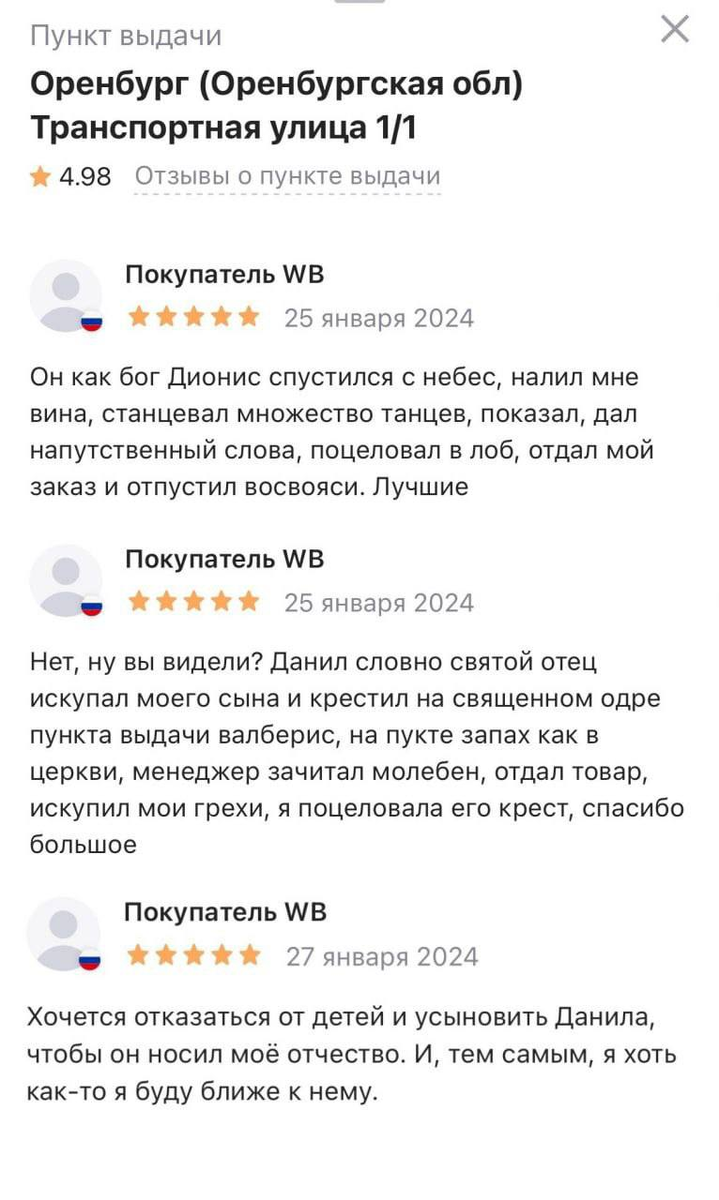 Пункт выдачи
Оренбург (Оренбургская обл) Транспортная улица 1/1
4.98 Отзывы о пункте выдачи

Покупатель WB
25 января 2024

Он как бог Дионис спустился с небес, налил мне вина, станцевал множество танцев, показал, дал напутственный слова, поцеловал в лоб, отдал мой заказ и отпустил восвояси. Лучшие

Покупатель WB
25 января 2024

Нет, ну вы видели? Данил словно святой отец искупал моего сына и крестил на священном одре пункта выдачи валберис, на пукте запах как в церкви, менеджер зачитал молебен, отдал товар, искупил мои грехи, я поцеловала его крест, спасибо большое

Покупатель WB
27 января 2024

Хочется отказаться от детей и усыновить Данила, чтобы он носил моё отчество. И, тем самым, я хоть как-то я буду ближе к нему.